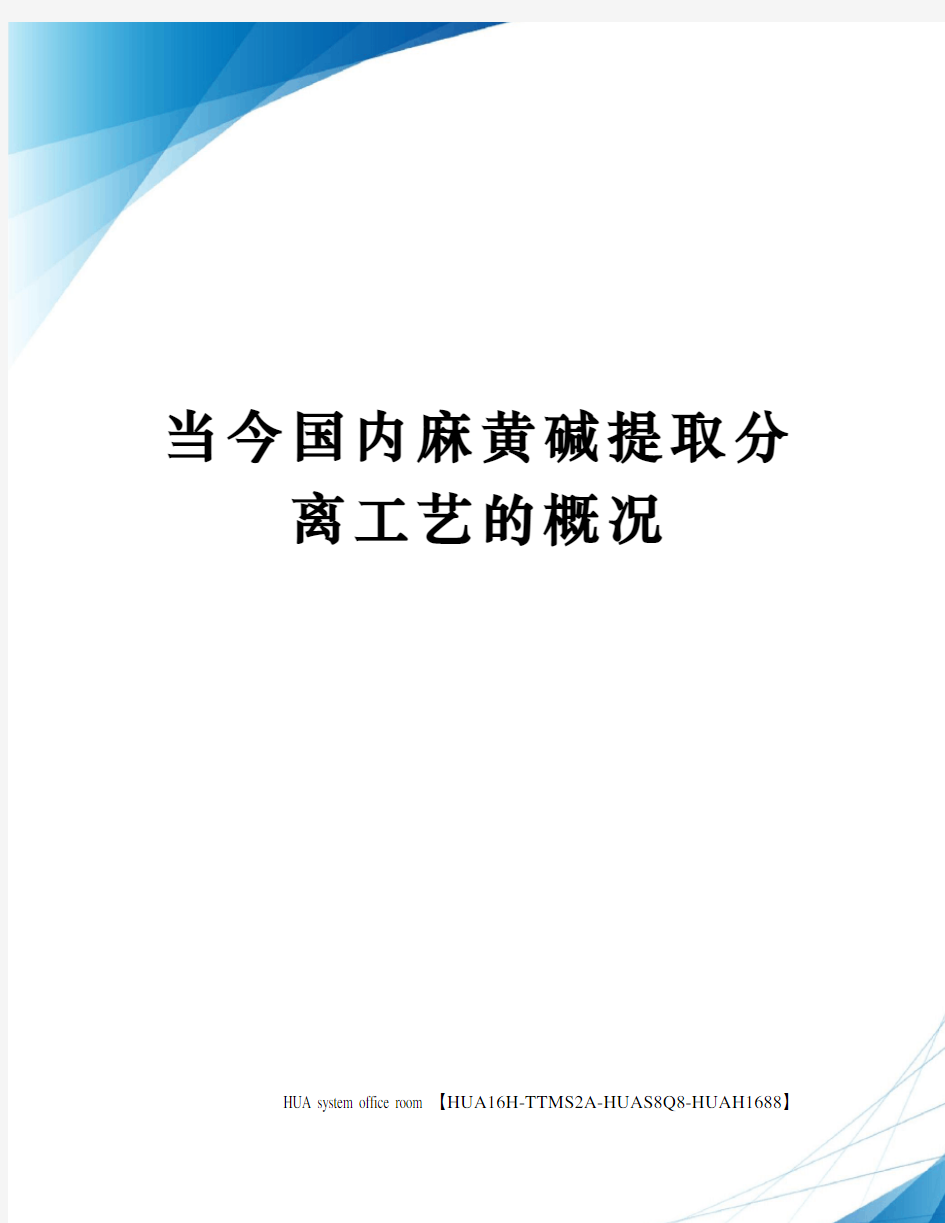 当今国内麻黄碱提取分离工艺的概况

HUA system office room 【HUA16H-TTMS2A-HUAS8Q8-HUAH1688】